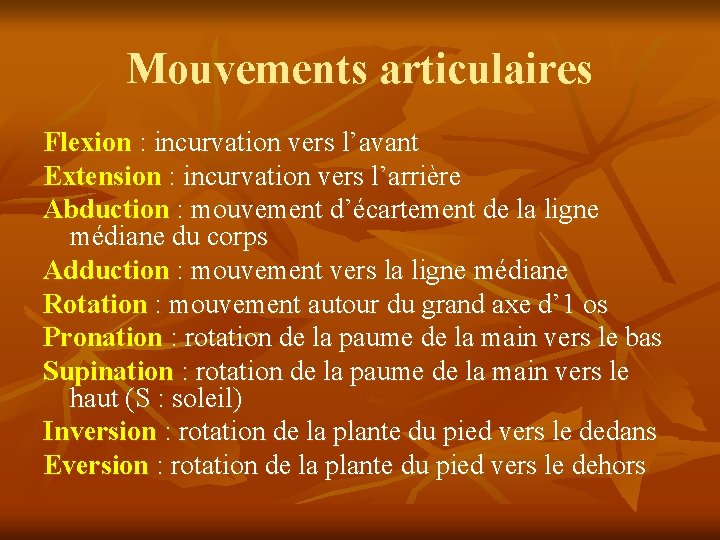 Mouvements articulaires

Flexion : incurvation vers l’avant

Extension : incurvation vers l’arrière

Abduction : mouvement d’écartement de la ligne médiane du corps

Adduction : mouvement vers la ligne médiane

Rotation : mouvement autour du grand axe d’1 os

Pronation : rotation de la paume de la main vers le bas

Supination : rotation de la paume de la main vers le haut (S : soleil)

Inversion : rotation de la plante du pied vers le dedans

Eversion : rotation de la plante du pied vers le dehors